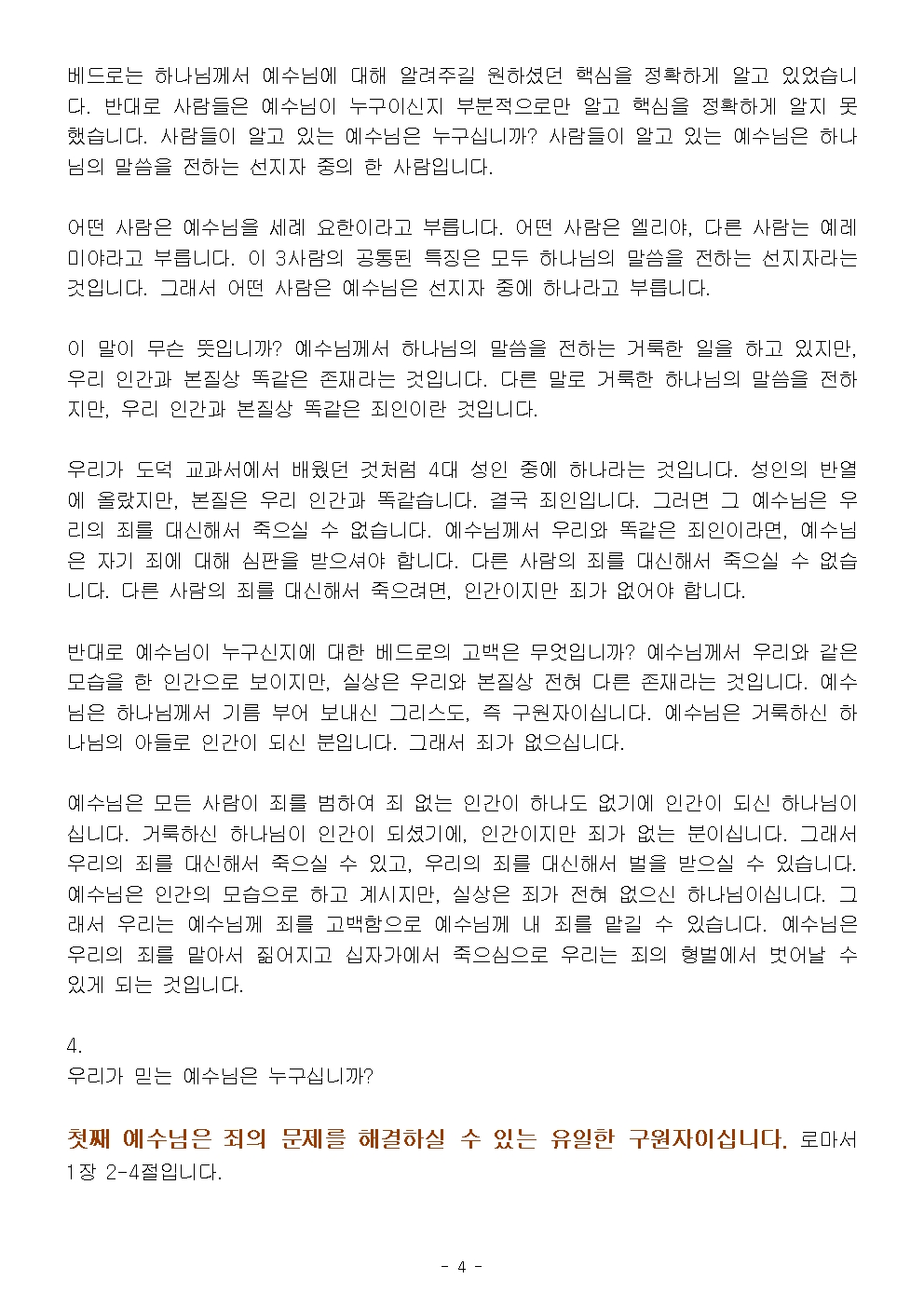 베드로는 하나님께서 예수님에 대해 알려주길 원하셨던 핵심을 정확하게 알고 있었습니다. 반대로 사람들은 예수님이 누구이신지 부분적으로만 알고 핵심을 정확하게 알지 못했습니다. 사람들이 알고 있는 예수님은 누구십니까? 사람들이 알고 있는 예수님은 하나님의 말씀을 전하는 선지자 중의 한 사람입니다.

어떤 사람은 예수님을 세례 요한이라고 부릅니다. 어떤 사람은 엘리야, 다른 사람는 예레미야라고 부릅니다. 이 3사람의 공통된 특징은 모두 하나님의 말씀을 전하는 선지자라는 것입니다. 그래서 어떤 사람은 예수님은 선지자 중에 하나라고 부릅니다.

이 말이 무슨 뜻입니까? 예수님께서 하나님의 말씀을 전하는 거룩한 일을 하고 있지만, 우리 인간과 본질상 똑같은 존재라는 것입니다. 다른 말로 거룩한 하나님의 말씀을 전하지만, 우리 인간과 본질상 똑같은 죄인이란 것입니다.

우리가 도덕 교과서에서 배웠던 것처럼 4대 성인 중에 하나라는 것입니다. 성인의 반열에 올랐지만, 본질은 우리 인간과 똑같습니다. 결국 죄인입니다. 그러면 그 예수님은 우리의 죄를 대신해서 죽으실 수 없습니다. 예수님께서 우리와 똑같은 죄인이라면, 예수님은 자기 죄에 대해 심판을 받으셔야 합니다. 다른 사람의 죄를 대신해서 죽으실 수 없습니다. 다른 사람의 죄를 대신해서 죽으려면, 인간이지만 죄가 없어야 합니다.

반대로 예수님이 누구신지에 대한 베드로의 고백은 무엇입니까? 예수님께서 우리와 같은 모습을 한 인간으로 보이지만, 실상은 우리와 본질상 전혀 다른 존재라는 것입니다. 예수님은 하나님께서 기름 부어 보내신 그리스도, 즉 구원자이십니다. 예수님은 거룩하신 하나님의 아들로 인간이 되신 분입니다. 그래서 죄가 없으십니다.

예수님은 모든 사람이 죄를 범하여 죄 없는 인간이 하나도 없기에 인간이 되신 하나님이십니다. 거룩하신 하나님이 인간이 되셨기에, 인간이지만 죄가 없는 분이십니다. 그래서 우리의 죄를 대신해서 죽으실 수 있고, 우리의 죄를 대신해서 벌을 받으실 수 있습니다. 예수님은 인간의 모습으로 하고 계시지만, 실상은 죄가 전혀 없으신 하나님이십니다. 그래서 우리는 예수님께 죄를 고백함으로 예수님께 내 죄를 맡길 수 있습니다. 예수님은 우리의 죄를 맡아서 짊어지고 십자가에서 죽으심으로 우리는 죄의 형벌에서 벗어날 수 있게 되는 것입니다.

4.
우리가 믿는 예수님은 누구십니까?

첫째 예수님은 죄의 문제를 해결하실 수 있는 유일한 구원자이십니다. 로마서 1장 2-4절입니다.

- 4 -